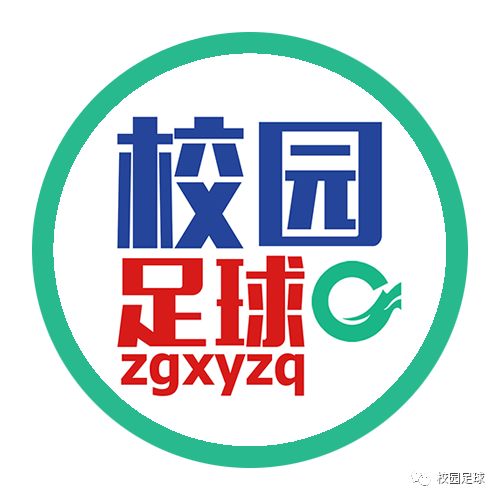 校园
足球
zgxyzq

校园足球